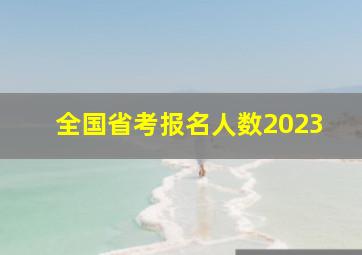 全国省考报名人数2023